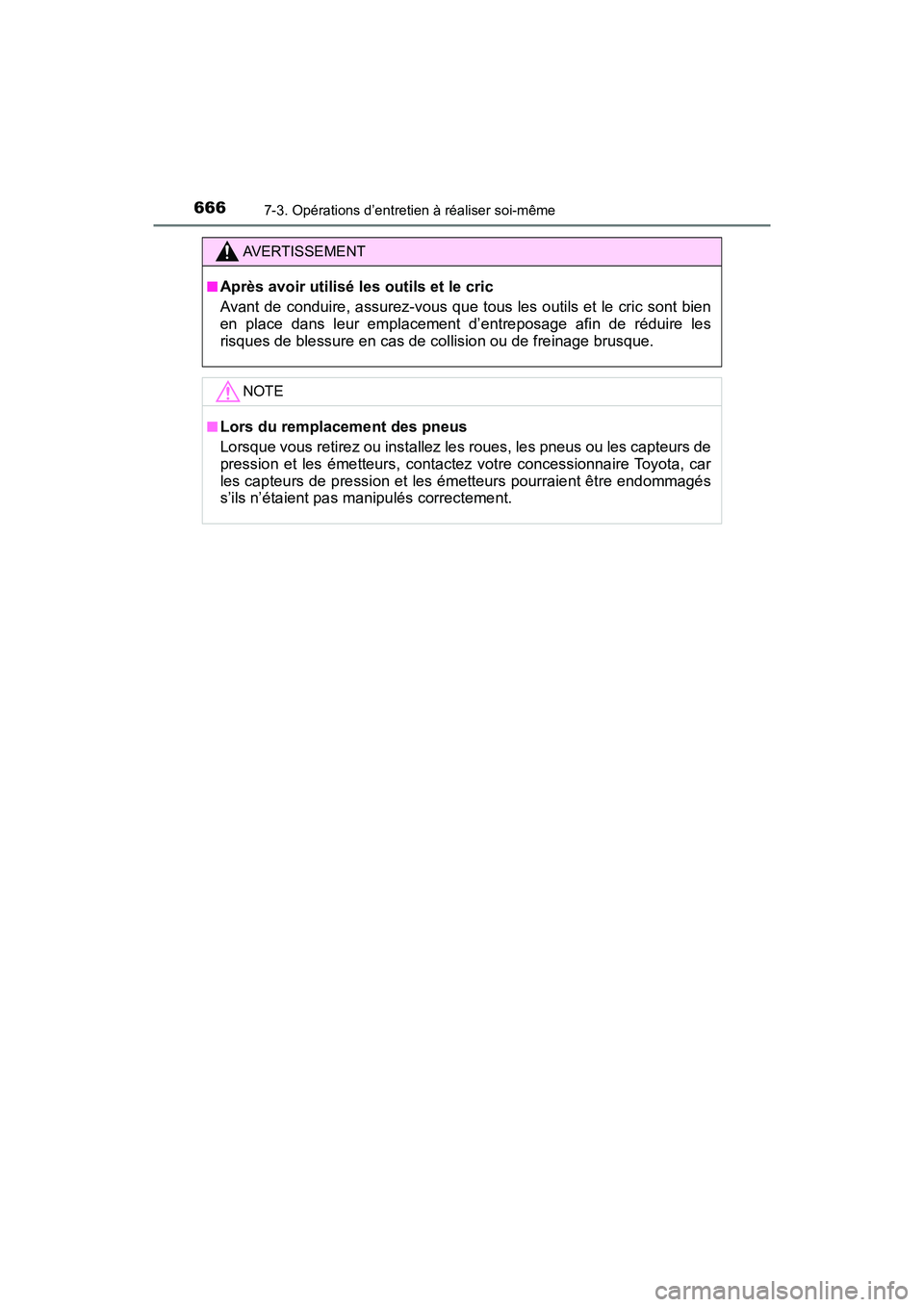 666 7-3. Opérations d’entretien à réaliser soi-même

AVERTISSEMENT

■ Après avoir utilisé les outils et le cric
Avant de conduire, assurez-vous que tous les outils et le cric sont bien en place dans leur emplacement d’entreposage afin de réduire les risques de blessure en cas de collision ou de freinage brusque.

NOTE

■ Lors du remplacement des pneus
Lorsque vous retirez ou installez les roues, les pneus ou les capteurs de pression et les émetteurs, contactez votre concessionnaire Toyota, car les capteurs de pression et les émetteurs pourraient être endommagés s’ils n’étaient pas manipulés correctement.

carmanualsonline.info